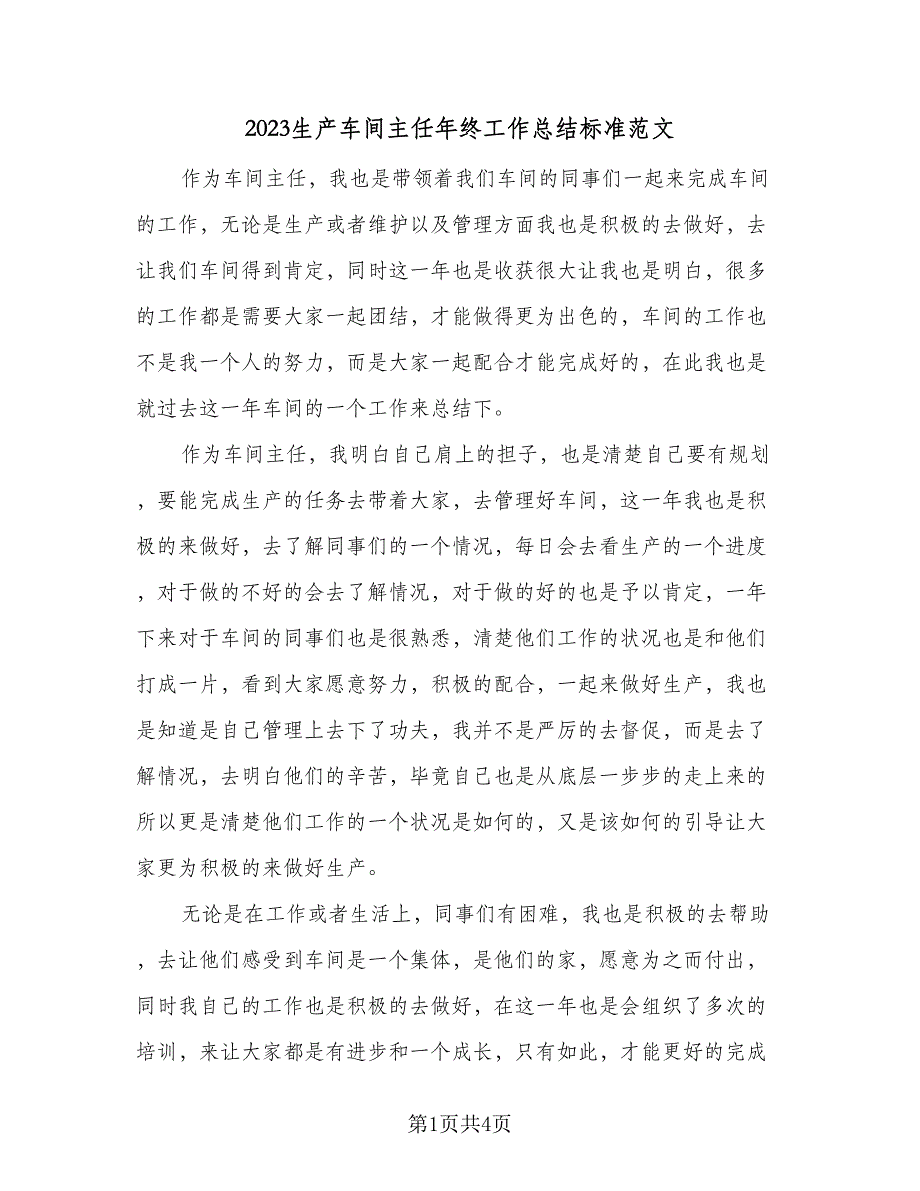 2023生产车间主任年终工作总结标准范文

作为车间主任，我也是带领着我们车间的同事们一起来完成车间的工作，无论是生产或者维护以及管理方面我也是积极的去做好，去让我们车间得到肯定，同时这一年也是收获很大让我也是明白，很多的工作都是需要大家一起团结，才能做得更为出色的，车间的工作也不是我一个人的努力，而是大家一起配合才能完成好的，在此我也是就过去这一年车间的一个工作来总结下。

作为车间主任，我明白自己肩上的担子，也是清楚自己要有规划，要能完成生产的任务去带着大家，去管理好车间，这一年我也是积极的来做好，去了解同事们的一个情况，每日会去看生产的一个进度，对于做的不好的会去了解情况，对于做的好的也是予以肯定，一年下来对于车间的同事们也是很熟悉，清楚他们工作的状况也是和他们打成一片，看到大家愿意努力，积极的配合，一起来做好生产，我也是知道是自己管理上去下了功夫，我并不是严厉的去督促，而是去了解情况，去明白他们的辛苦，毕竟自己也是从底层一步步的走上来的所以更是清楚他们工作的一个状况是如何的，又是该如何的引导让大家更为积极的来做好生产。

无论是在工作或者生活上，同事们有困难，我也是积极的去帮助，去让他们感受到车间是一个集体，是他们的家，愿意为之而付出，同时我自己的工作也是积极的去做好，在这一年也是会组织了多次的培训，来让大家都是有进步和一个成长，只有如此，才能更好的完成

第1页共4页